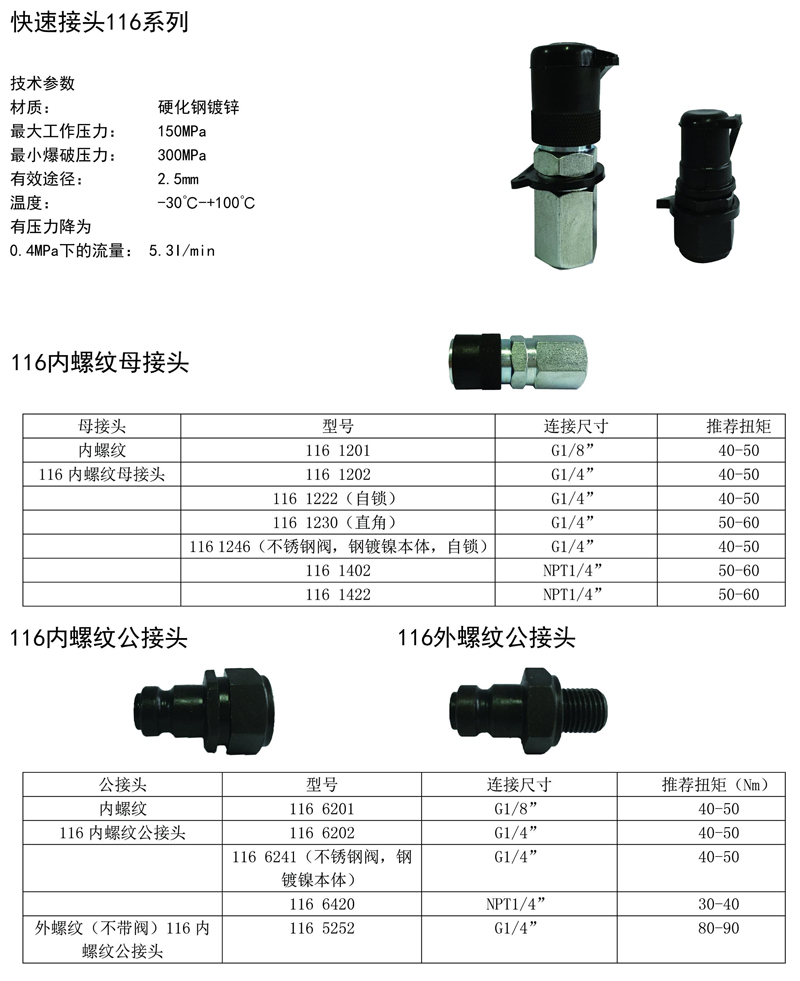 快速接头116系列

技术参数
材质： 硬化钢镀锌
最大工作压力： 150MPa
最小爆破压力： 300MPa
有效途径： 2.5mm
温度： -30°C-+100°C
有压力降为
0.4MPa下的流量： 5.3l/min

116内螺纹母接头

| 母接头 | 型号 | 连接尺寸 | 推荐扭矩 |
|---|---|---|---|
| 内螺纹 | 116 1201 | G1/8” | 40-50 |
| 116 内螺纹母接头 | 116 1202 | G1/4” | 40-50 |
| | 116 1222（自锁） | G1/4” | 40-50 |
| | 116 1230（直角） | G1/4” | 50-60 |
| | 116 1246（不锈钢阀，钢镀镍本体，自锁） | G1/4” | 40-50 |
| | 116 1402 | NPT1/4” | 50-60 |
| | 116 1422 | NPT1/4” | 50-60 |

116内螺纹公接头

116外螺纹公接头

| 公接头 | 型号 | 连接尺寸 | 推荐扭矩（Nm） |
|---|---|---|---|
| 内螺纹 | 116 6201 | G1/8” | 40-50 |
| 116 内螺纹公接头 | 116 6202 | G1/4” | 40-50 |
| | 116 6241（不锈钢阀，钢镀镍本体） | G1/4” | 40-50 |
| | 116 6420 | NPT1/4” | 30-40 |
| 外螺纹（不带阀）116 内螺纹公接头 | 116 5252 | G1/4” | 80-90 |